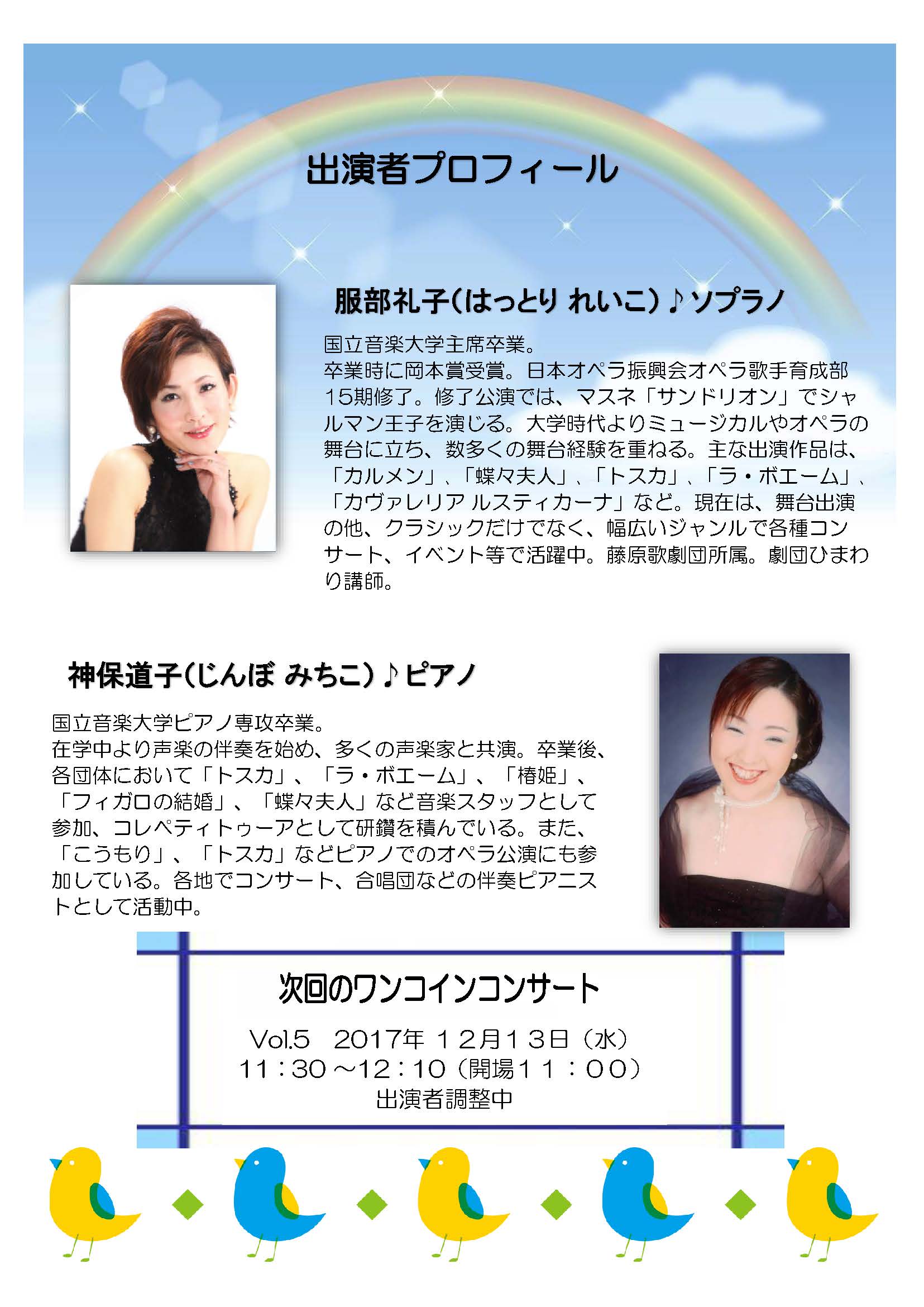 出演者プロフィール

服部礼子(はっとり れいこ)♪ソプラノ

国立音楽大学主席卒業。
卒業時に岡本賞受賞。日本オペラ振興会オペラ歌手育成部15期修了。修了公演では、マスネ「サンドリオン」でシャルマン王子を演じる。大学時代よりミュージカルやオペラの舞台に立ち、数多くの舞台経験を重ねる。主な出演作品は、「カルメン」、「蝶々夫人」、「トスカ」、「ラ・ボエーム」、「カヴァレリア ルスティカーナ」など。現在は、舞台出演の他、クラシックだけでなく、幅広いジャンルで各種コンサート、イベント等で活躍中。藤原歌劇団所属。劇団ひまわり講師。

神保道子(じんぼ みちこ)♪ピアノ

国立音楽大学ピアノ専攻卒業。
在学中より声楽の伴奏を始め、多くの声楽家と共演。卒業後、各団体において「トスカ」、「ラ・ボエーム」、「椿姫」、「フィガロの結婚」、「蝶々夫人」など音楽スタッフとして参加、コレペティトゥーアとして研鑽を積んでいる。また、「こうもり」、「トスカ」などピアノでのオペラ公演にも参加している。各地でコンサート、合唱団などの伴奏ピアニストとして活動中。

次回のワンコインコンサート

Vol.5 2017年12月13日(水)
11:30~12:10(開場11:00)
出演者調整中